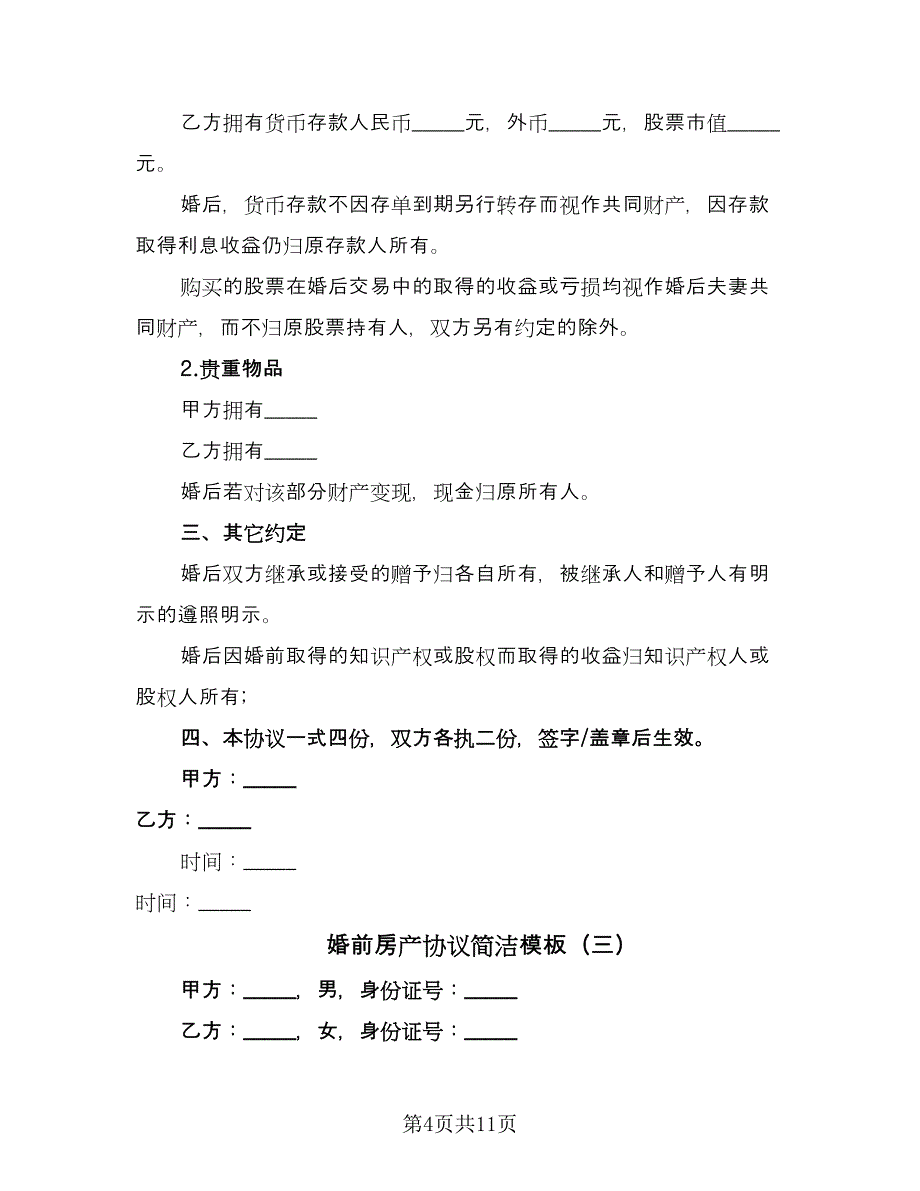 乙方拥有货币存款人民币_____元，外币_____元，股票市值_____元。

婚后，货币存款不因存单到期另行转存而视作共同财产，因存款取得利息收益仍归原存款人所有。

购买的股票在婚后交易中的取得的收益或亏损均视作婚后夫妻共同财产，而不归原股票持有人，双方另有约定的除外。

2.贵重物品

甲方拥有_____

乙方拥有_____

婚后若对该部分财产变现，现金归原所有人。

三、其它约定

婚后双方继承或接受的赠予归各自所有，被继承人和赠予人有明示的遵照明示。

婚后因婚前取得的知识产权或股权而取得的收益归知识产权人或股权人所有；

四、本协议一式四份，双方各执二份，签字/盖章后生效。

甲方：_____

乙方：_____

时间：_____

时间：_____

婚前房产协议简洁模板（三）

甲方：_____，男，身份证号：_____

乙方：_____，女，身份证号：_____

第4页共11页